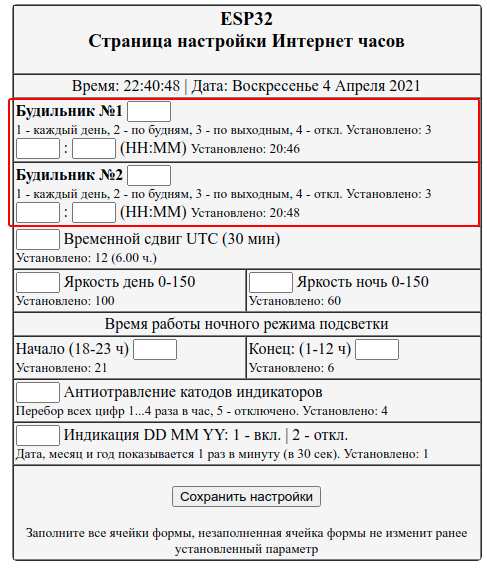 ESP32
Страница настройки Интернет часов

Время: 22:40:48 | Дата: Воскресенье 4 Апреля 2021

Будильник №1
1 - каждый день, 2 - по будням, 3 - по выходным, 4 - откл. Установлено: 3
: (HH:MM) Установлено: 20:46

Будильник №2
1 - каждый день, 2 - по будням, 3 - по выходным, 4 - откл. Установлено: 3
: (HH:MM) Установлено: 20:48

Временной сдвиг UTC (30 мин)
Установлено: 12 (6.00 ч.)

Яркость день 0-150
Установлено: 100

Яркость ночь 0-150
Установлено: 60

Время работы ночного режима подсветки

Начало (18-23 ч)
Установлено: 21

Конец: (1-12 ч)
Установлено: 6

Антиотравление катодов индикаторов
Перебор всех цифр 1...4 раза в час, 5 - отключено. Установлено: 4

Индикация DD MM YY: 1 - вкл. | 2 - откл.
Дата, месяц и год показывается 1 раз в минуту (в 30 сек). Установлено: 1

Сохранить настройки

Заполните все ячейки формы, незаполненная ячейка формы не изменит ранее установленный параметр